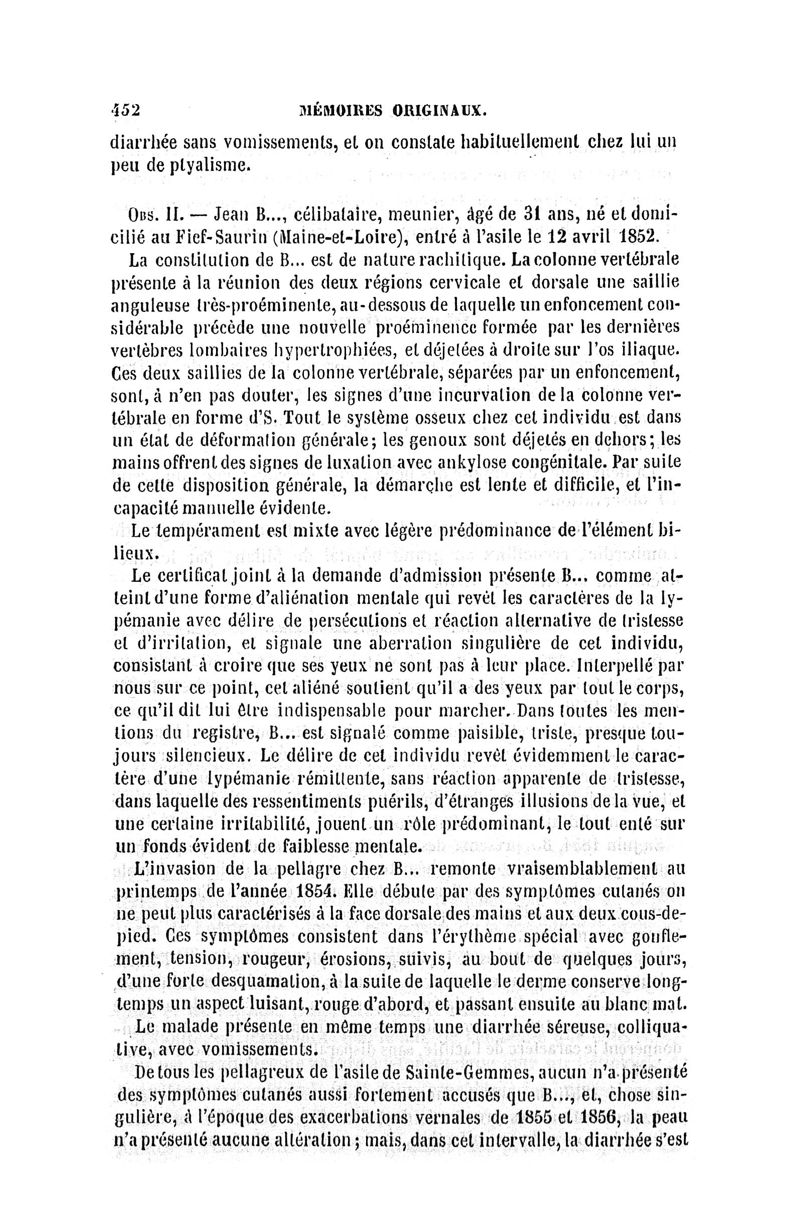 452 MÉMOIRES ORIGINAUX.

diarrhée sans vomissements, et on constate habituellement chez lui un peu de ptyalisme.

Obs. II. — Jean B..., célibataire, meunier, âgé de 31 ans, né et domicilié au Fief-Saurin (Maine-et-Loire), entré à l'asile le 12 avril 1852.

La constitution de B... est de nature rachitique. La colonne vertébrale présente à la réunion des deux régions cervicale et dorsale une saillie anguleuse très-proéminente, au-dessous de laquelle un enfoncement considérable précède une nouvelle proéminence formée par les dernières vertèbres lombaires hypertrophiées, et déjetées à droite sur l'os iliaque. Ces deux saillies de la colonne vertébrale, séparées par un enfoncement, sont, à n'en pas douter, les signes d'une incurvation de la colonne vertébrale en forme d'S. Tout le système osseux chez cet individu est dans un état de déformation générale; les genoux sont déjetés en dehors; les mains offrent des signes de luxation avec ankylose congénitale. Par suite de cette disposition générale, la démarche est lente et difficile, et l'incapacité manuelle évidente.

Le tempérament est mixte avec légère prédominance de l'élément bilieux.

Le certificat joint à la demande d'admission présente B... comme atteint d'une forme d'aliénation mentale qui revêt les caractères de la lypémanie avec délire de persécutions et réaction alternative de tristesse et d'irritation, et signale une aberration singulière de cet individu, consistant à croire que ses yeux ne sont pas à leur place. Interpellé par nous sur ce point, cet aliéné soutient qu'il a des yeux par tout le corps, ce qu'il dit lui être indispensable pour marcher. Dans toutes les mentions du registre, B... est signalé comme paisible, triste, presque toujours silencieux. Le délire de cet individu revêt évidemment le caractère d'une lypémanie rémittente, sans réaction apparente de tristesse, dans laquelle des ressentiments puérils, d'étranges illusions de la vue, et une certaine irritabilité, jouent un rôle prédominant, le tout enté sur un fonds évident de faiblesse mentale.

L'invasion de la pellagre chez B... remonte vraisemblablement au printemps de l'année 1854. Elle débute par des symptômes cutanés on ne peut plus caractérisés à la face dorsale des mains et aux deux cous-de-pied. Ces symptômes consistent dans l'érythème spécial avec gonflement, tension, rougeur, érosions, suivis, au bout de quelques jours, d'une forte desquamation, à la suite de laquelle le derme conserve longtemps un aspect luisant, rouge d'abord, et passant ensuite au blanc mat.

Le malade présente en même temps une diarrhée séreuse, colliquative, avec vomissements.

De tous les pellagreux de l'asile de Sainte-Gemmes, aucun n'a présenté des symptômes cutanés aussi fortement accusés que B..., et, chose singulière, à l'époque des exacerbations vernales de 1855 et 1856, la peau n'a présenté aucune altération; mais, dans cet intervalle, la diarrhée s'est